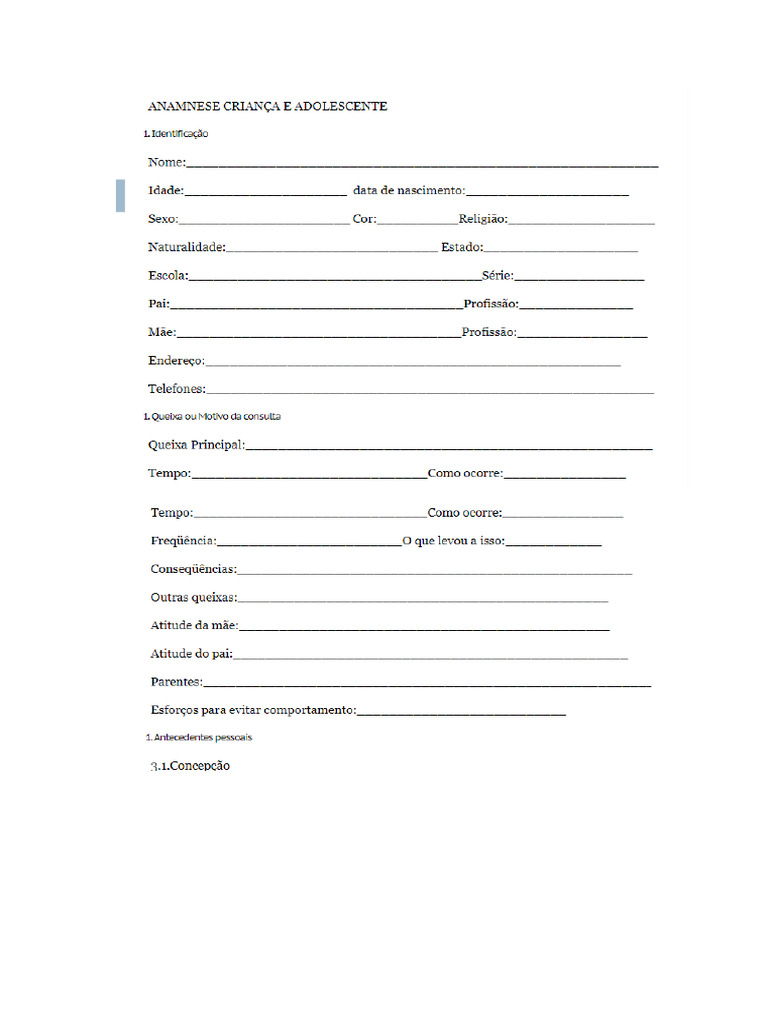 ANAMNESE CRIANÇA E ADOLESCENTE

1. Identificação

Nome:____

Idade:____ data de nascimento:____

Sexo:____ Cor:____ Religião:____

Naturalidade:____ Estado:____

Escola:____ Série:____

Pai:____ Profissão:____

Mãe:____ Profissão:____

Endereço:____

Telefones:____

1. Queixa ou Motivo da consulta

Queixa Principal:____

Tempo:____ Como ocorre:____

Tempo:____ Como ocorre:____

Freqüência:____ O que levou a isso:____

Conseqüências:____

Outras queixas:____

Atitude da mãe:____

Atitude do pai:____

Parentes:____

Esforços para evitar comportamento:____

1. Antecedentes pessoais

3.1.Concepção